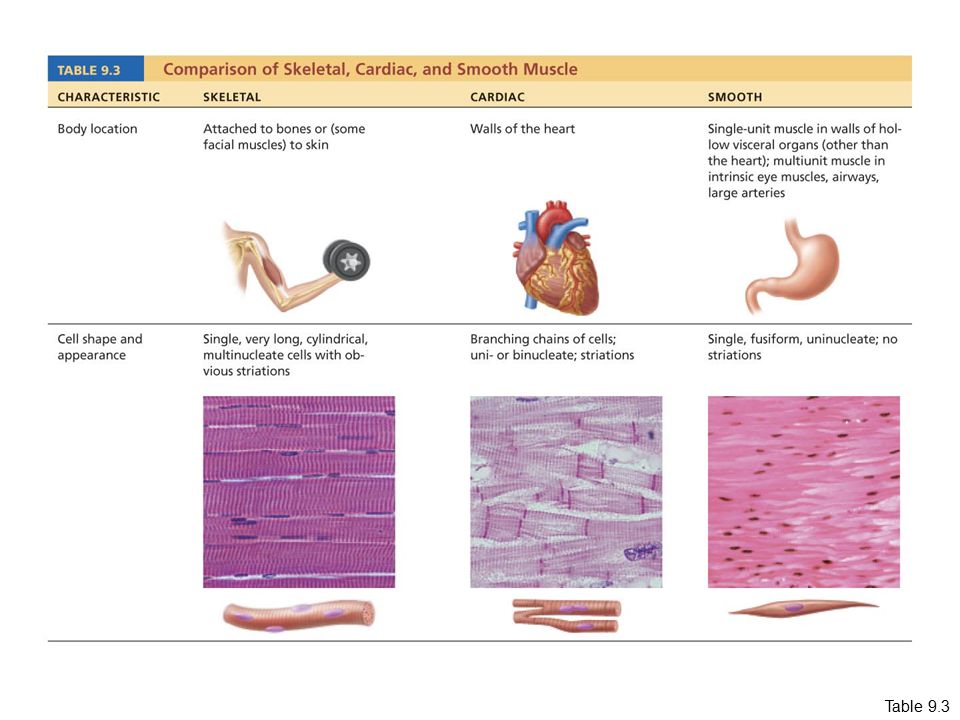 TABLE 9.3 Comparison of Skeletal, Cardiac, and Smooth Muscle

| CHARACTERISTIC | SKELETAL | CARDIAC | SMOOTH |
|---|---|---|---|
| Body location | Attached to bones or (some facial muscles) to skin | Walls of the heart | Single-unit muscle in walls of hollow visceral organs (other than the heart); multiunit muscle in intrinsic eye muscles, airways, large arteries |
| Cell shape and appearance | Single, very long, cylindrical, multinucleate cells with obvious striations | Branching chains of cells; uni- or binucleate; striations | Single, fusiform, uninucleate; no striations |

Table 9.3